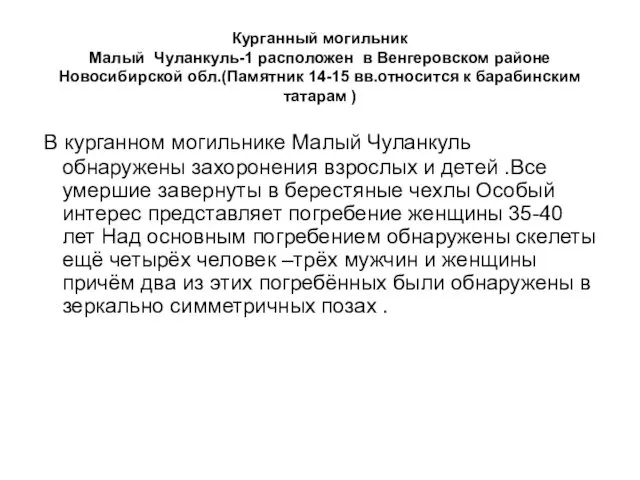 Курганный могильник
Малый Чуланкуль-1 расположен в Венгеровском районе Новосибирской обл.(Памятник 14-15 вв.относится к барабинским татарам )

В курганном могильнике Малый Чуланкуль обнаружены захоронения взрослых и детей .Все умершие завернуты в берестяные чехлы Особый интерес представляет погребение женщины 35-40 лет Над основным погребением обнаружены скелеты ещё четырёх человек –трёх мужчин и женщины причём два из этих погребённых были обнаружены в зеркально симметричных позах .